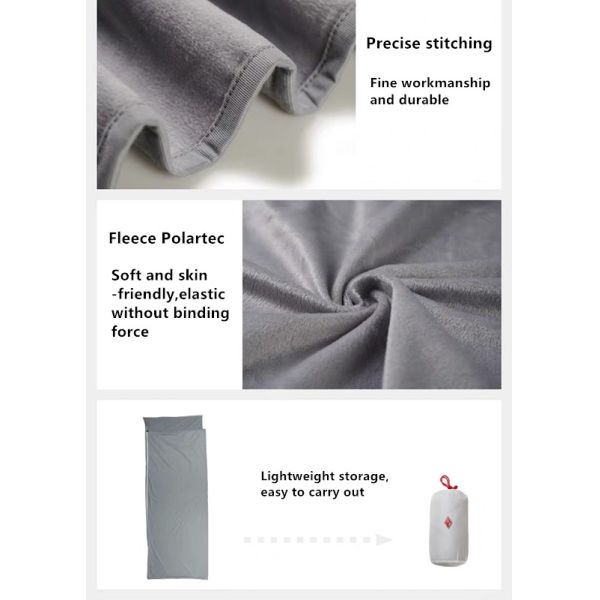 Precise stitching

Fine workmanship and durable

Fleece Polartec

Soft and skin -friendly,elastic without binding force

Lightweight storage, easy to carry out